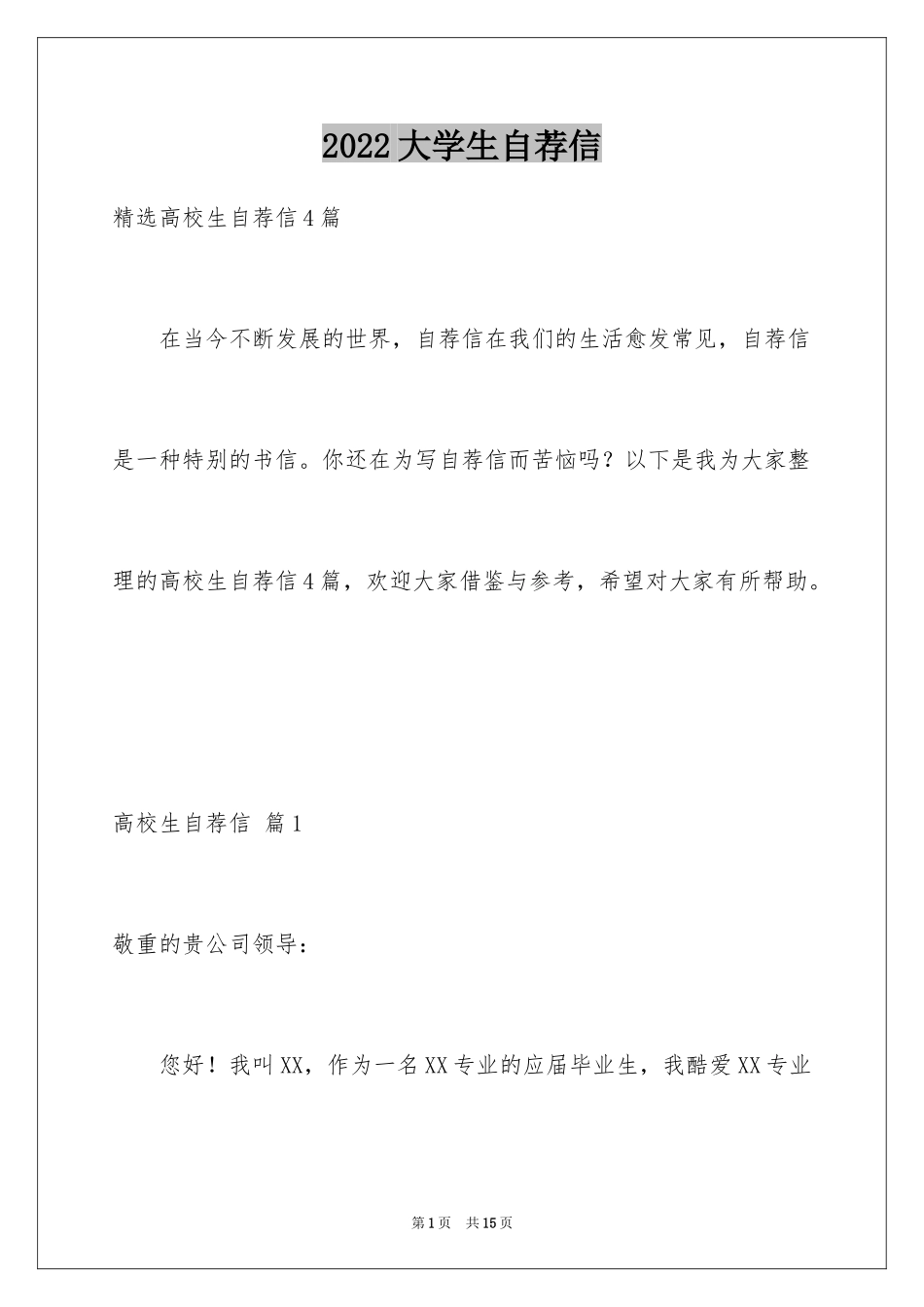 2022大学生自荐信

精选高校生自荐信4篇

在当今不断发展的世界，自荐信在我们的生活愈发常见，自荐信是一种特别的书信。你还在为写自荐信而苦恼吗？以下是我为大家整理的高校生自荐信4篇，欢迎大家借鉴与参考，希望对大家有所帮助。

高校生自荐信 篇1

敬重的贵公司领导：

您好！我叫XX，作为一名XX专业的应届毕业生，我酷爱XX专业

第1页 共15页